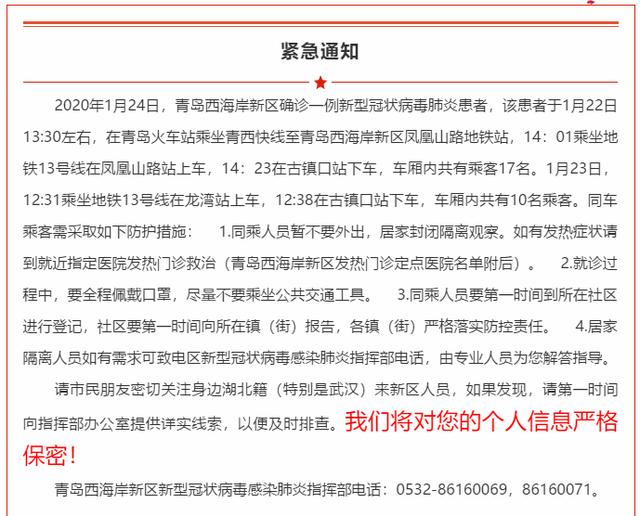 紧急通知

2020年1月24日，青岛西海岸新区确诊一例新型冠状病毒肺炎患者，该患者于1月22日13:30左右，在青岛火车站乘坐青西快线至青岛西海岸新区凤凰山路地铁站，14：01乘坐地铁13号线在凤凰山路站上车，14：23在古镇口站下车，车厢内共有乘客17名。1月23日，12:31乘坐地铁13号线在龙湾站上车，12:38在古镇口站下车，车厢内共有10名乘客。同车乘客需采取如下防护措施： 1.同乘人员暂不要外出，居家封闭隔离观察。如有发热症状请到就近指定医院发热门诊救治（青岛西海岸新区发热门诊定点医院名单附后）。 2.就诊过程中，要全程佩戴口罩，尽量不要乘坐公共交通工具。 3.同乘人员要第一时间到所在社区进行登记，社区要第一时间向所在镇（街）报告，各镇（街）严格落实防控责任。 4.居家隔离人员如有需求可致电区新型冠状病毒感染肺炎指挥部电话，由专业人员为您解答指导。

请市民朋友密切关注身边湖北籍（特别是武汉）来新区人员，如果发现，请第一时间向指挥部办公室提供详实线索，以便及时排查。我们将对您的个人信息严格保密！

青岛西海岸新区新型冠状病毒感染肺炎指挥部电话：0532-86160069，86160071。